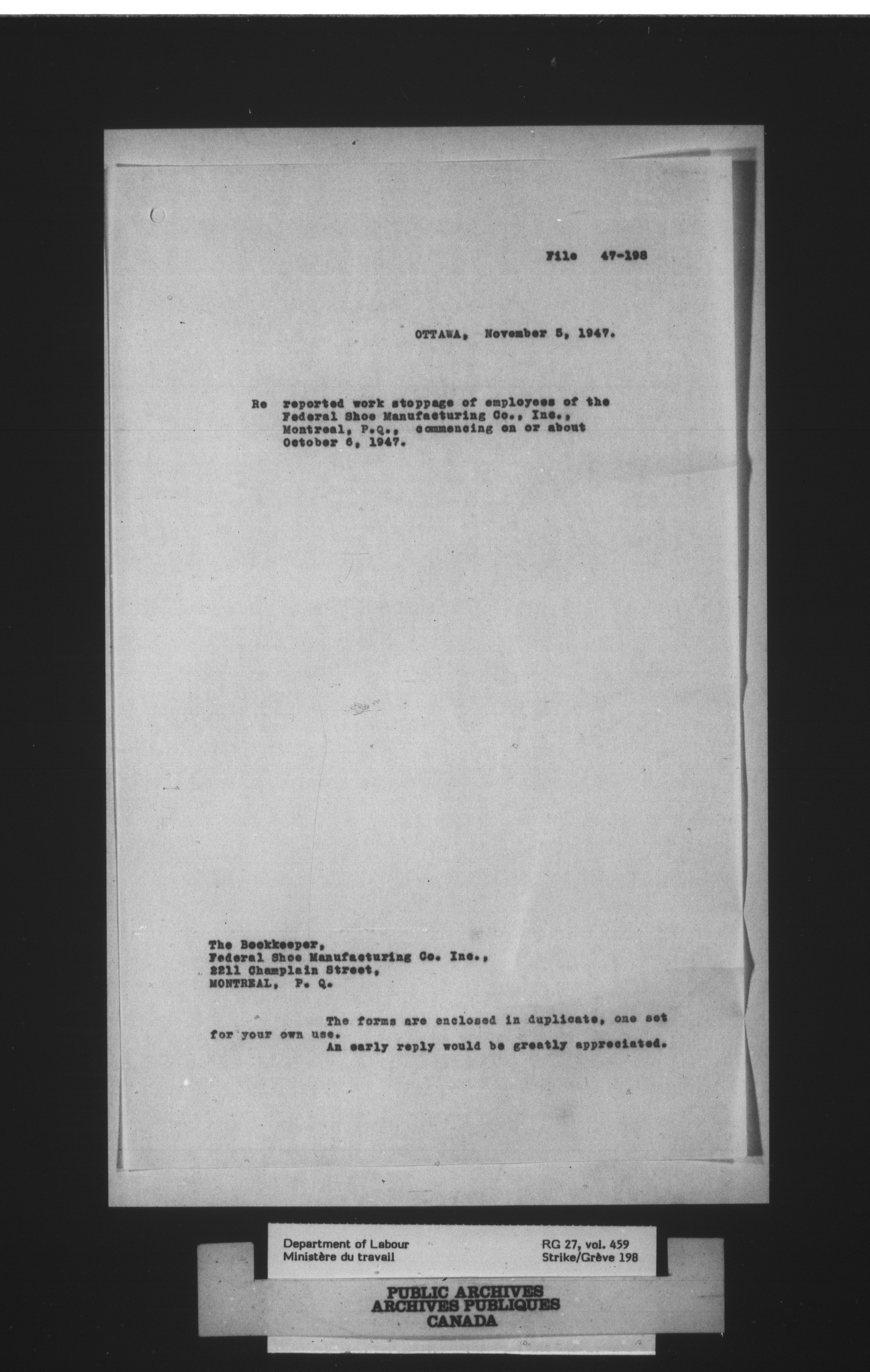 File 47-198

OTTAWA, November 5, 1947.

Re reported work stoppage of employees of the Federal Shoe Manufacturing Co., Inc., Montreal, P.Q., commencing on or about October 6, 1947.

The Bookkeeper,
Federal Shoe Manufacturing Co. Inc.,
2211 Champlain Street,
MONTREAL, P. Q.

The forms are enclosed in duplicate, one set for your own use.
An early reply would be greatly appreciated.

Department of Labour
Ministère du travail

RG 27, vol. 459
Strike/Grève 198

PUBLIC ARCHIVES
ARCHIVES PUBLIQUES
CANADA